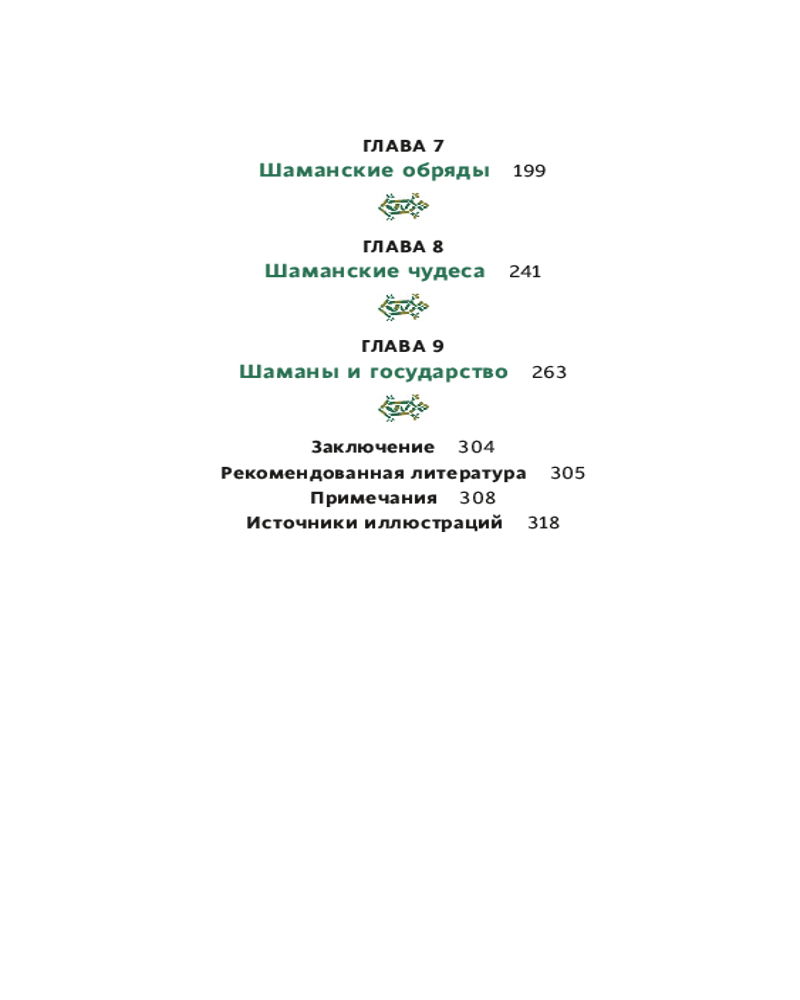 ГЛАВА 7
Шаманские обряды 199

ГЛАВА 8
Шаманские чудеса 241

ГЛАВА 9
Шаманы и государство 263

Заключение 304
Рекомендованная литература 305
Примечания 308
Источники иллюстраций 318